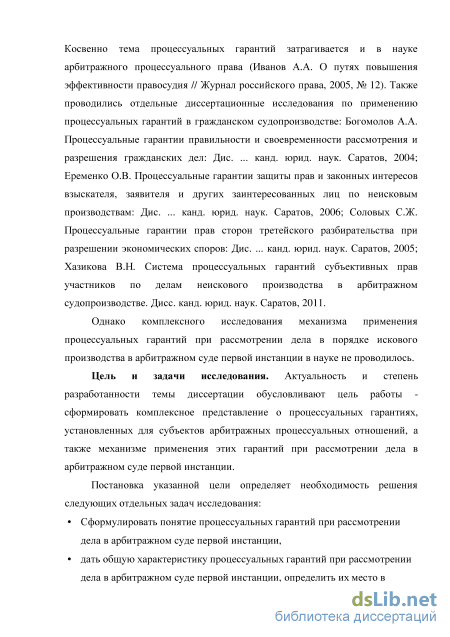 Косвенно тема процессуальных гарантий затрагивается и в науке арбитражного процессуального права (Иванов А.А. О путях повышения эффективности правосудия // Журнал российского права, 2005, № 12). Также проводились отдельные диссертационные исследования по применению процессуальных гарантий в гражданском судопроизводстве: Богомолов А.А. Процессуальные гарантии правильности и своевременности рассмотрения и разрешения гражданских дел: Дис. ... канд. юрид. наук. Саратов, 2004; Еременко О.В. Процессуальные гарантии защиты прав и законных интересов взыскателя, заявителя и других заинтересованных лиц по неисковым производствам: Дис. ... канд. юрид. наук. Саратов, 2006; Соловых С.Ж. Процессуальные гарантии прав сторон третейского разбирательства при разрешении экономических споров: Дис. ... канд. юрид. наук. Саратов, 2005; Хазикова В.Н. Система процессуальных гарантий субъективных прав участников по делам неискового производства в арбитражном судопроизводстве. Дисс. канд. юрид. наук. Саратов, 2011.

Однако комплексного исследования механизма применения процессуальных гарантий при рассмотрении дела в порядке искового производства в арбитражном суде первой инстанции в науке не проводилось.

Цель и задачи исследования. Актуальность и степень разработанности темы диссертации обусловливают цель работы - сформировать комплексное представление о процессуальных гарантиях, установленных для субъектов арбитражных процессуальных отношений, а также механизме применения этих гарантий при рассмотрении дела в арбитражном суде первой инстанции.

Постановка указанной цели определяет необходимость решения следующих отдельных задач исследования:

• Сформулировать понятие процессуальных гарантий при рассмотрении дела в арбитражном суде первой инстанции,

• дать общую характеристику процессуальных гарантий при рассмотрении дела в арбитражном суде первой инстанции, определить их место в

dsLib.net
библиотека диссертаций